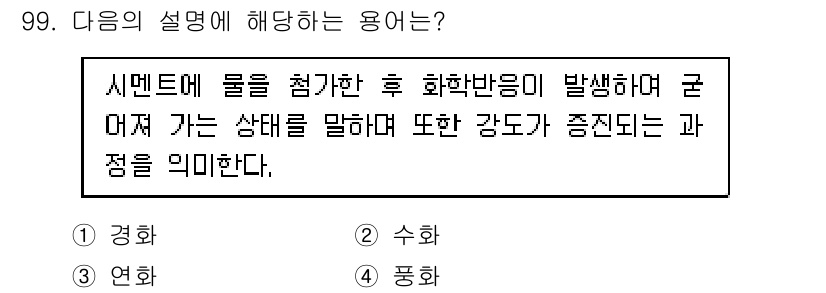 99. 다음의 설명에 해당하는 용어는?

시멘트에 물을 첨가한 후 화학반응이 발생하여 굳어져 가는 상태를 말하며 또한 강도가 증진되는 과정을 의미한다.

① 경화
② 수화
③ 연화
④ 풍화